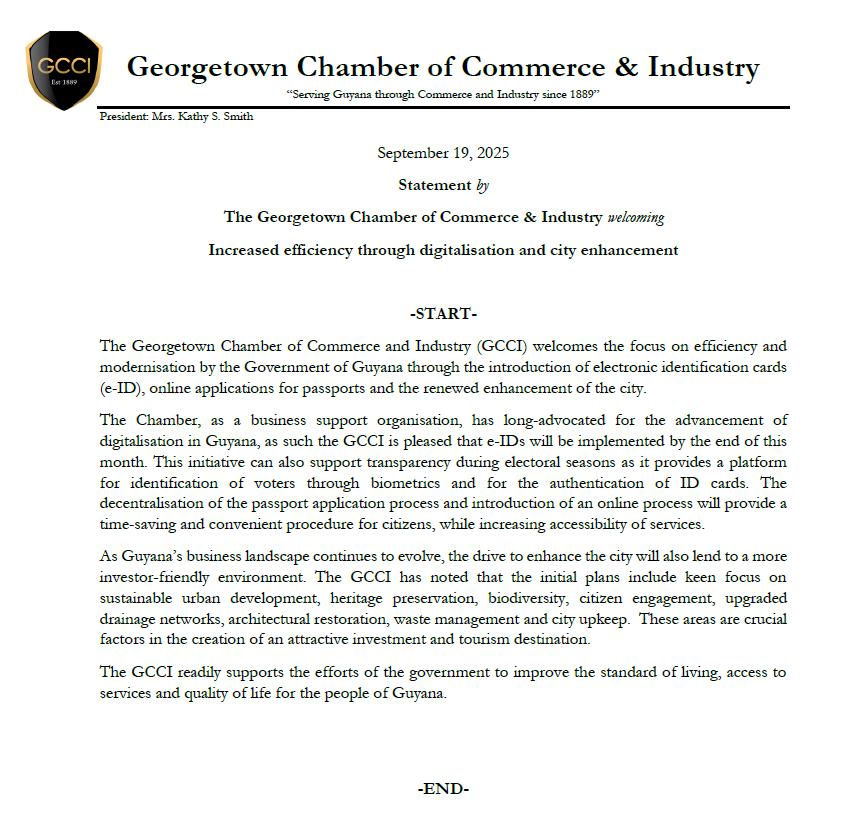 GCCI
Est 1889

Georgetown Chamber of Commerce & Industry

"Serving Guyana through Commerce and Industry since 1889"

President: Mrs. Kathy S. Smith

September 19, 2025

Statement by

The Georgetown Chamber of Commerce & Industry welcoming

Increased efficiency through digitalisation and city enhancement

-START-

The Georgetown Chamber of Commerce and Industry (GCCI) welcomes the focus on efficiency and modernisation by the Government of Guyana through the introduction of electronic identification cards (e-ID), online applications for passports and the renewed enhancement of the city.

The Chamber, as a business support organisation, has long-advocated for the advancement of digitalisation in Guyana, as such the GCCI is pleased that e-IDs will be implemented by the end of this month. This initiative can also support transparency during electoral seasons as it provides a platform for identification of voters through biometrics and for the authentication of ID cards. The decentralisation of the passport application process and introduction of an online process will provide a time-saving and convenient procedure for citizens, while increasing accessibility of services.

As Guyana's business landscape continues to evolve, the drive to enhance the city will also lend to a more investor-friendly environment. The GCCI has noted that the initial plans include keen focus on sustainable urban development, heritage preservation, biodiversity, citizen engagement, upgraded drainage networks, architectural restoration, waste management and city upkeep. These areas are crucial factors in the creation of an attractive investment and tourism destination.

The GCCI readily supports the efforts of the government to improve the standard of living, access to services and quality of life for the people of Guyana.

-END-